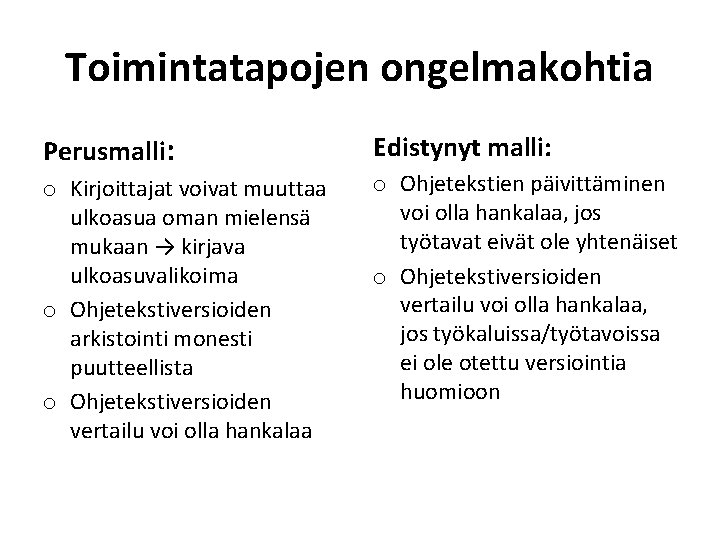 Toimintatapojen ongelmakohtia

Perusmalli:

o Kirjoittajat voivat muuttaa ulkoasua oman mielensä mukaan → kirjava ulkoasuvalikoima

o Ohjetekstiversioiden arkistointi monesti puutteellista

o Ohjetekstiversioiden vertailu voi olla hankalaa

Edistynyt malli:

o Ohjetekstien päivittäminen voi olla hankalaa, jos työtavat eivät ole yhtenäiset

o Ohjetekstiversioiden vertailu voi olla hankalaa, jos työkaluissa/työtavoissa ei ole otettu versiointia huomioon